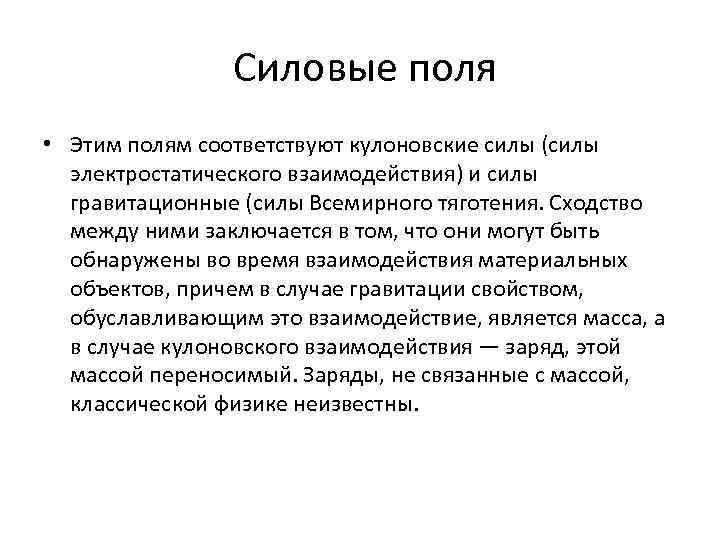 Силовые поля

• Этим полям соответствуют кулоновские силы (силы электростатического взаимодействия) и силы гравитационные (силы Всемирного тяготения. Сходство между ними заключается в том, что они могут быть обнаружены во время взаимодействия материальных объектов, причем в случае гравитации свойством, обуславливающим это взаимодействие, является масса, а в случае кулоновского взаимодействия — заряд, этой массой переносимый. Заряды, не связанные с массой, классической физике неизвестны.